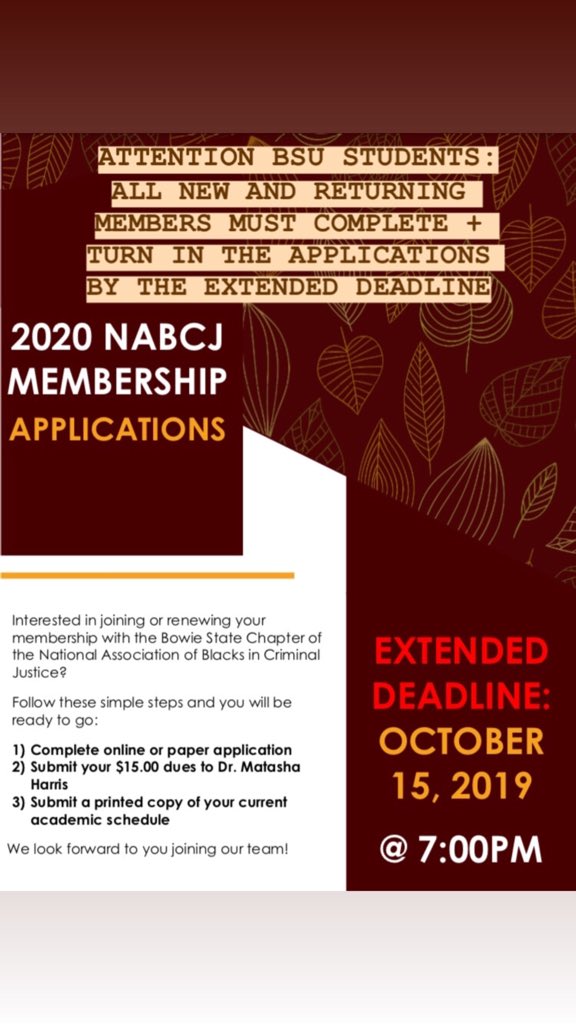 ATTENTION BSU STUDENTS: ALL NEW AND RETURNING MEMBERS MUST COMPLETE + TURN IN THE APPLICATIONS BY THE EXTENDED DEADLINE

2020 NABCJ MEMBERSHIP APPLICATIONS

Interested in joining or renewing your membership with the Bowie State Chapter of the National Association of Blacks in Criminal Justice?

Follow these simple steps and you will be ready to go:

1) Complete online or paper application
2) Submit your $15.00 dues to Dr. Matasha Harris
3) Submit a printed copy of your current academic schedule

We look forward to you joining our team!

EXTENDED DEADLINE: OCTOBER 15, 2019

@ 7:00PM